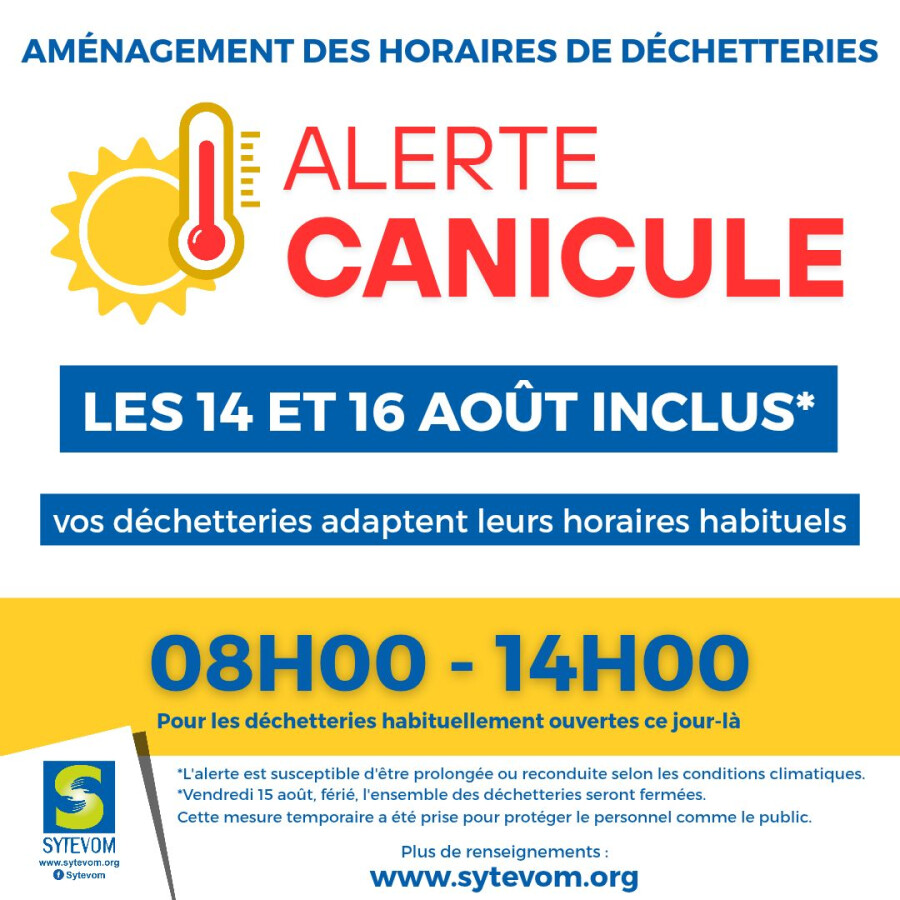 AMÉNAGEMENT DES HORAIRES DE DÉCHETTERIES

ALERTE
CANICULE

LES 14 ET 16 AOÛT INCLUS*

vos déchetteries adaptent leurs horaires habituels

08H00 - 14H00

Pour les déchetteries habituellement ouvertes ce jour-là

SYTEVOM
www.sytevom.org
Sytevom

*L'alerte est susceptible d'être prolongée ou reconduite selon les conditions climatiques.
*Vendredi 15 août, férié, l'ensemble des déchetteries seront fermées.
Cette mesure temporaire a été prise pour protéger le personnel comme le public.

Plus de renseignements :
www.sytevom.org